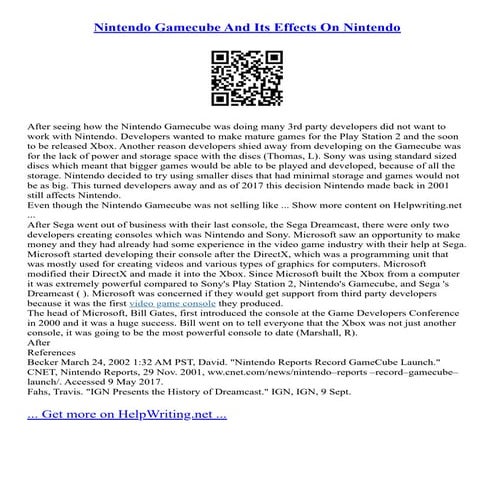 Nintendo Gamecube And Its Effects On Nintendo

After seeing how the Nintendo Gamecube was doing many 3rd party developers did not want to work with Nintendo. Developers wanted to make mature games for the Play Station 2 and the soon to be released Xbox. Another reason developers shied away from developing on the Gamecube was for the lack of power and storage space with the discs (Thomas, L). Sony was using standard sized discs which meant that bigger games would be able to be played and developed, because of all the storage. Nintendo decided to try using smaller discs that had minimal storage and games would not be as big. This turned developers away and as of 2017 this decision Nintendo made back in 2001 still affects Nintendo.
Even though the Nintendo Gamecube was not selling like ... Show more content on Helpwriting.net ...
After Sega went out of business with their last console, the Sega Dreamcast, there were only two developers creating consoles which was Nintendo and Sony. Microsoft saw an opportunity to make money and they had already had some experience in the video game industry with their help at Sega. Microsoft started developing their console after the DirectX, which was a programming unit that was mostly used for creating videos and various types of graphics for computers. Microsoft modified their DirectX and made it into the Xbox. Since Microsoft built the Xbox from a computer it was extremely powerful compared to Sony's Play Station 2, Nintendo's Gamecube, and Sega 's Dreamcast ( ). Microsoft was concerned if they would get support from third party developers because it was the first video game console they produced.
The head of Microsoft, Bill Gates, first introduced the console at the Game Developers Conference in 2000 and it was a huge success. Bill went on to tell everyone that the Xbox was not just another console, it was going to be the most powerful console to date (Marshall, R).
After
References
Becker March 24, 2002 1:32 AM PST, David. "Nintendo Reports Record GameCube Launch." CNET, Nintendo Reports, 29 Nov. 2001, ww.cnet.com/news/nintendo–reports –record–gamecube–launch/. Accessed 9 May 2017.
Fahs, Travis. "IGN Presents the History of Dreamcast." IGN, IGN, 9 Sept.

... Get more on HelpWriting.net ...